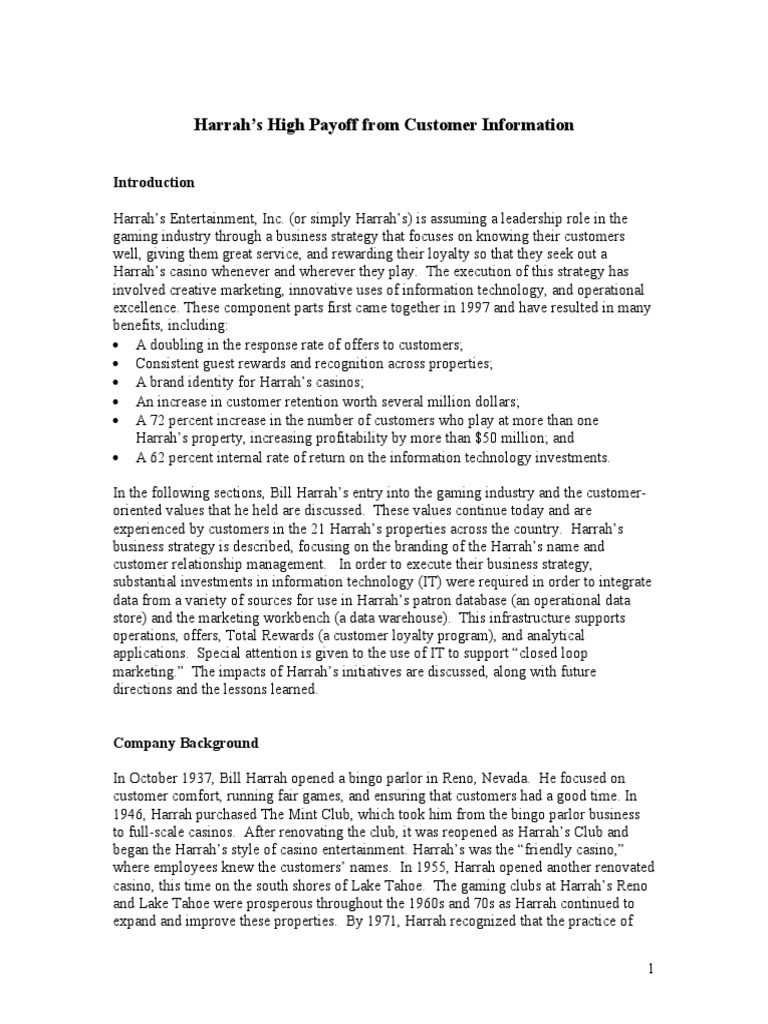 Harrah's High Payoff from Customer Information

Introduction

Harrah's Entertainment, Inc. (or simply Harrah's) is assuming a leadership role in the gaming industry through a business strategy that focuses on knowing their customers well, giving them great service, and rewarding their loyalty so that they seek out a Harrah's casino whenever and wherever they play. The execution of this strategy has involved creative marketing, innovative uses of information technology, and operational excellence. These component parts first came together in 1997 and have resulted in many benefits, including:
• A doubling in the response rate of offers to customers;
• Consistent guest rewards and recognition across properties;
• A brand identity for Harrah's casinos;
• An increase in customer retention worth several million dollars;
• A 72 percent increase in the number of customers who play at more than one Harrah's property, increasing profitability by more than $50 million; and
• A 62 percent internal rate of return on the information technology investments.

In the following sections, Bill Harrah's entry into the gaming industry and the customer-oriented values that he held are discussed. These values continue today and are experienced by customers in the 21 Harrah's properties across the country. Harrah's business strategy is described, focusing on the branding of the Harrah's name and customer relationship management. In order to execute their business strategy, substantial investments in information technology (IT) were required in order to integrate data from a variety of sources for use in Harrah's patron database (an operational data store) and the marketing workbench (a data warehouse). This infrastructure supports operations, offers, Total Rewards (a customer loyalty program), and analytical applications. Special attention is given to the use of IT to support "closed loop marketing." The impacts of Harrah's initiatives are discussed, along with future directions and the lessons learned.

Company Background

In October 1937, Bill Harrah opened a bingo parlor in Reno, Nevada. He focused on customer comfort, running fair games, and ensuring that customers had a good time. In 1946, Harrah purchased The Mint Club, which took him from the bingo parlor business to full-scale casinos. After renovating the club, it was reopened as Harrah's Club and began the Harrah's style of casino entertainment. Harrah's was the "friendly casino," where employees knew the customers' names. In 1955, Harrah opened another renovated casino, this time on the south shores of Lake Tahoe. The gaming clubs at Harrah's Reno and Lake Tahoe were prosperous throughout the 1960s and 70s as Harrah continued to expand and improve these properties. By 1971, Harrah recognized that the practice of

1